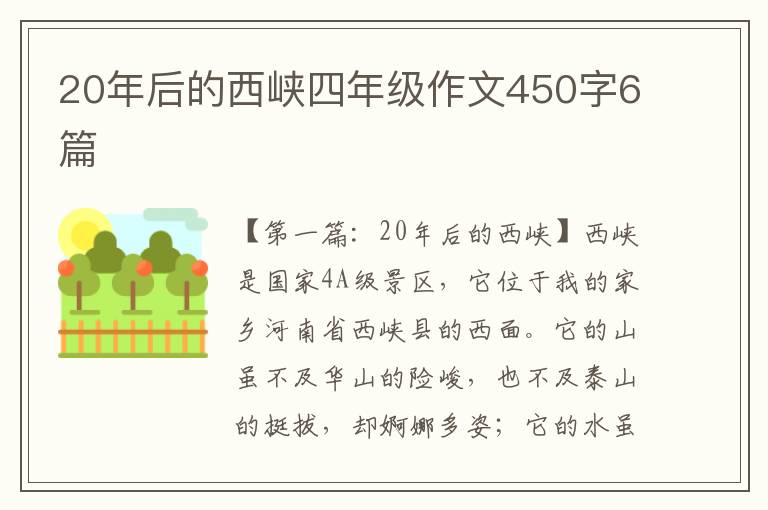 20年后的西峡四年级作文450字6篇

【第一篇：20年后的西峡】西峡是国家4A级景区，它位于我的家乡河南省西峡县的西面。它的山虽不及华山的险峻，也不及泰山的挺拔，却婀娜多姿；它的水虽